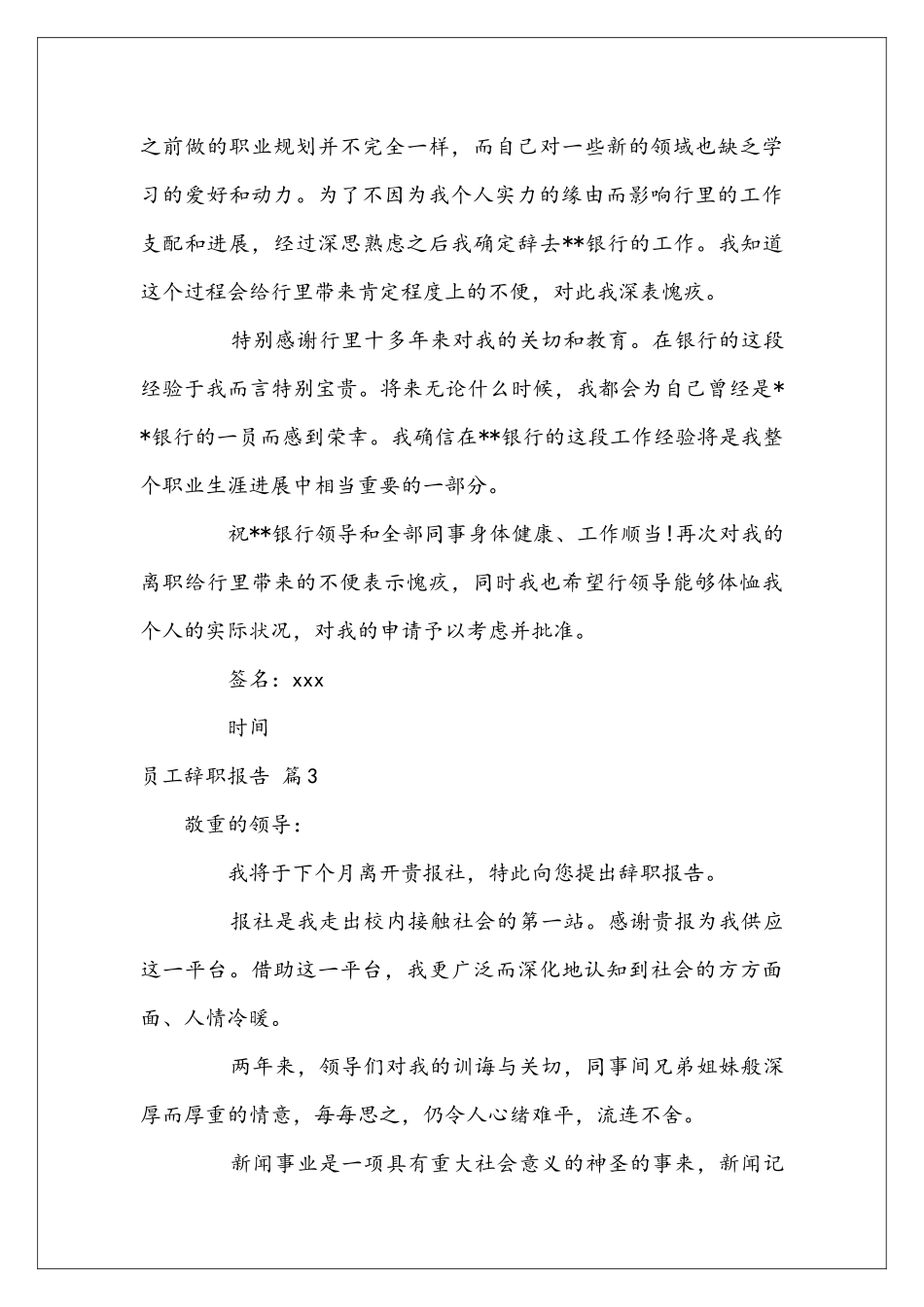 之前做的职业规划并不完全一样，而自己对一些新的领域也缺乏学习的爱好和动力。为了不因为我个人实力的缘由而影响行里的工作支配和进展，经过深思熟虑之后我确定辞去**银行的工作。我知道这个过程会给行里带来肯定程度上的不便，对此我深表愧疚。

特别感谢行里十多年来对我的关切和教育。在银行的这段经验于我而言特别宝贵。将来无论什么时候，我都会为自己曾经是**银行的一员而感到荣幸。我确信在**银行的这段工作经验将是我整个职业生涯进展中相当重要的一部分。

祝**银行领导和全部同事身体健康、工作顺当！再次对我的离职给行里带来的不便表示愧疚，同时我也希望行领导能够体恤我个人的实际状况，对我的申请予以考虑并批准。

签名：xxx

时间

员工辞职报告 篇3

敬重的领导：

我将于下个月离开贵报社，特此向您提出辞职报告。

报社是我走出校内接触社会的第一站。感谢贵报为我供应这一平台。借助这一平台，我更广泛而深化地认知到社会的方方面面、人情冷暖。

两年来，领导们对我的训诲与关切，同事间兄弟姐妹般深厚而厚重的情意，每每思之，仍令人心绪难平，流连不舍。

新闻事业是一项具有重大社会意义的神圣的事来，新闻记